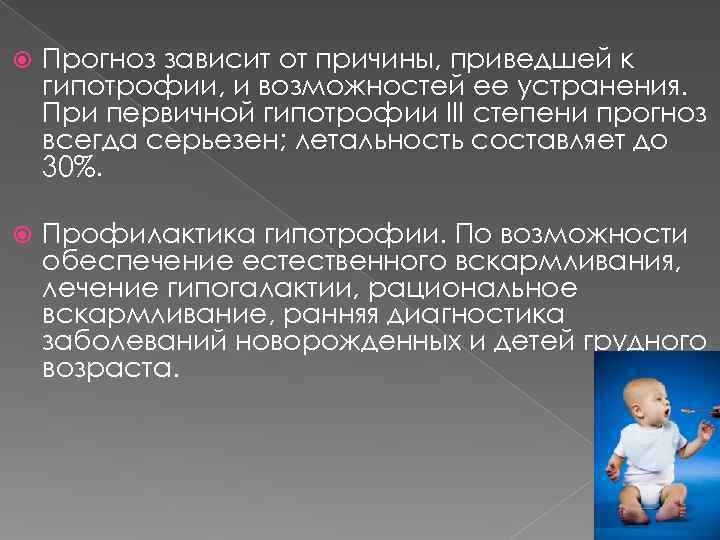 Прогноз зависит от причины, приведшей к гипотрофии, и возможностей ее устранения. При первичной гипотрофии III степени прогноз всегда серьезен; летальность составляет до 30%.

Профилактика гипотрофии. По возможности обеспечение естественного вскармливания, лечение гипогалактии, рациональное вскармливание, ранняя диагностика заболеваний новорожденных и детей грудного возраста.